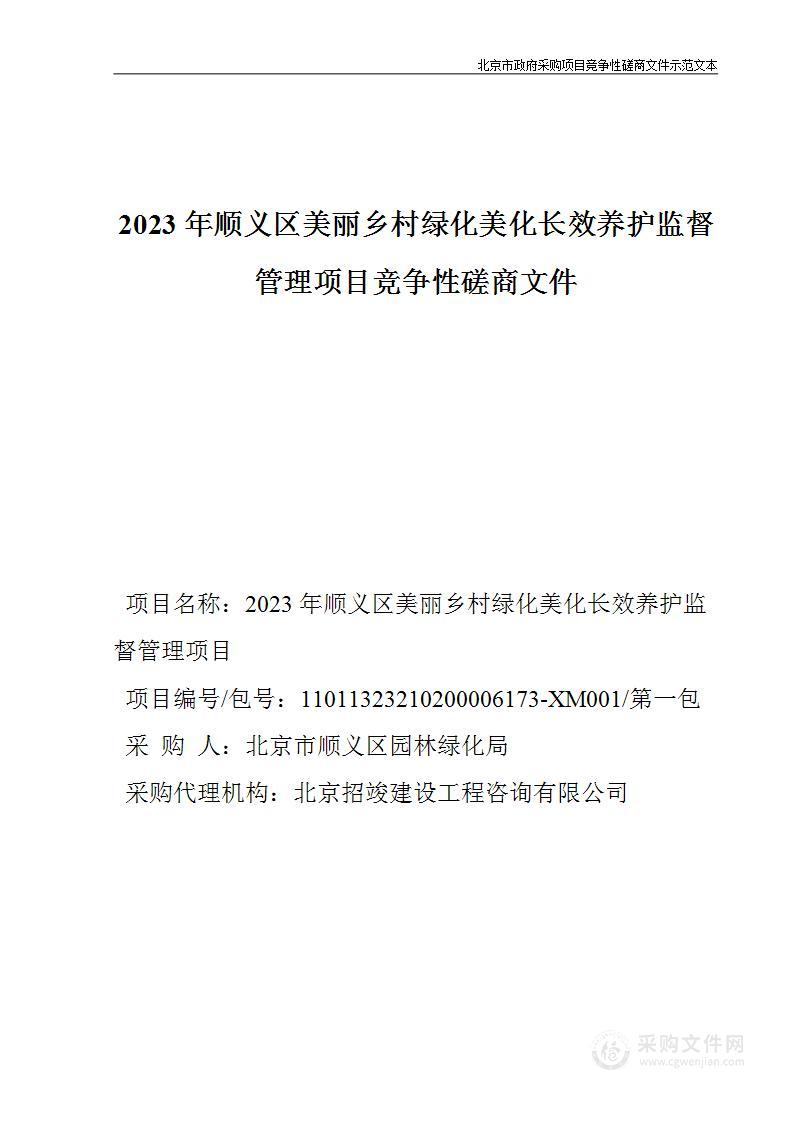 北京市政府采购项目竞争性磋商文件示范文本

2023 年顺义区美丽乡村绿化美化长效养护监督管理项目竞争性磋商文件

项目名称：2023 年顺义区美丽乡村绿化美化长效养护监督管理项目

项目编号/包号：11011323210200006173-XM001/第一包

采 购 人：北京市顺义区园林绿化局

采购代理机构：北京招竣建设工程咨询有限公司

采购文件网
www.cgwenjian.com